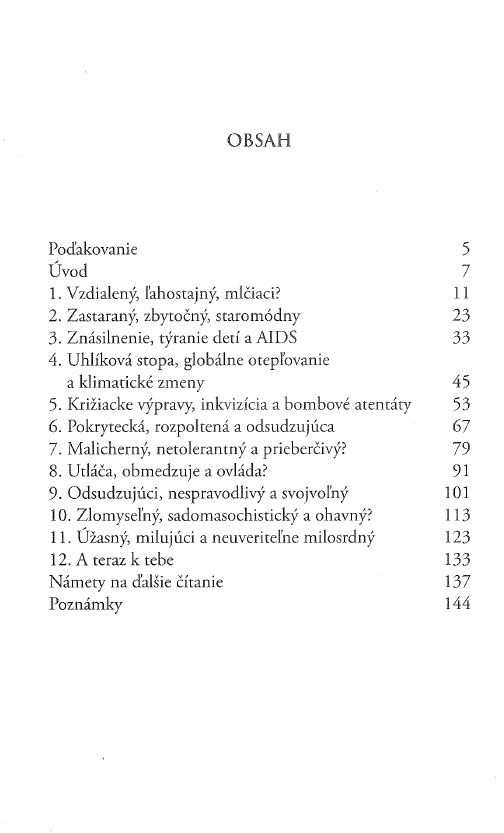 OBSAH

| | |
|---|---|
| Poďakovanie | 5 |
| Úvod | 7 |
| 1. Vzdialený, ľahostajný, mlčiaci? | 11 |
| 2. Zastaraný, zbytočný, staromódny | 23 |
| 3. Znásilnenie, týranie detí a AIDS | 33 |
| 4. Uhlíková stopa, globálne otepľovanie a klimatické zmeny | 45 |
| 5. Križiacke výpravy, inkvizícia a bombové atentáty | 53 |
| 6. Pokrytecká, rozpoltená a odsudzujúca | 67 |
| 7. Malicherný, netolerantný a prieberčivý? | 79 |
| 8. Utláča, obmedzuje a ovláda? | 91 |
| 9. Odsudzujúci, nespravodlivý a svojvoľný | 101 |
| 10. Zlomyseľný, sadomasochistický a ohavný? | 113 |
| 11. Úžasný, milujúci a neuveriteľne milosrdný | 123 |
| 12. A teraz k tebe | 133 |
| Námety na ďalšie čítanie | 137 |
| Poznámky | 144 |